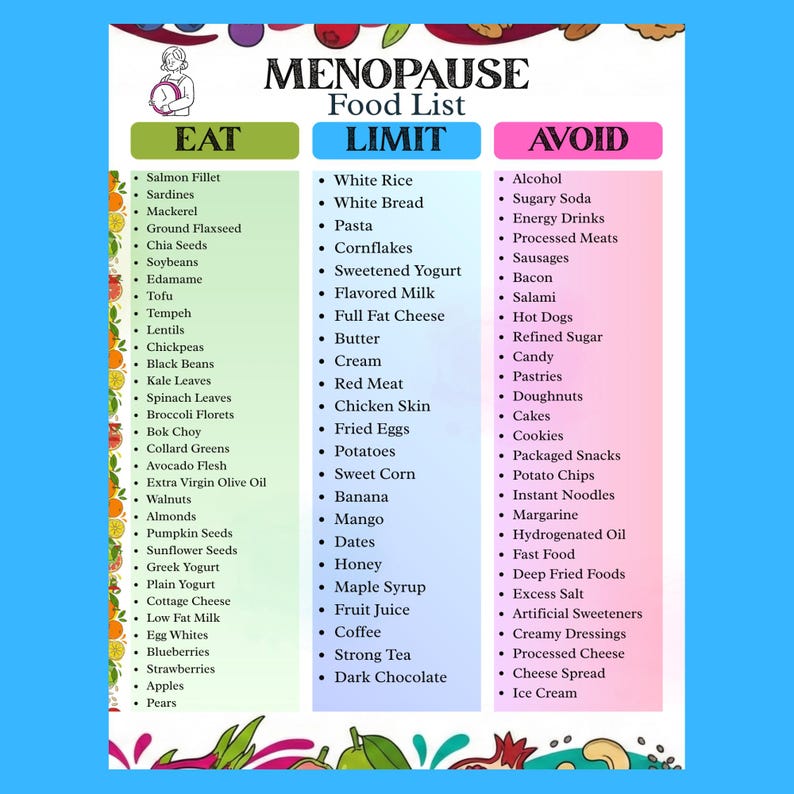 MENOPAUSE
Food List

EAT
- Salmon Fillet
- Sardines
- Mackerel
- Ground Flaxseed
- Chia Seeds
- Soybeans
- Edamame
- Tofu
- Tempeh
- Lentils
- Chickpeas
- Black Beans
- Kale Leaves
- Spinach Leaves
- Broccoli Florets
- Bok Choy
- Collard Greens
- Avocado Flesh
- Extra Virgin Olive Oil
- Walnuts
- Almonds
- Pumpkin Seeds
- Sunflower Seeds
- Greek Yogurt
- Plain Yogurt
- Cottage Cheese
- Low Fat Milk
- Egg Whites
- Blueberries
- Strawberries
- Apples
- Pears

LIMIT
- White Rice
- White Bread
- Pasta
- Cornflakes
- Sweetened Yogurt
- Flavored Milk
- Full Fat Cheese
- Butter
- Cream
- Red Meat
- Chicken Skin
- Fried Eggs
- Potatoes
- Sweet Corn
- Banana
- Mango
- Dates
- Honey
- Maple Syrup
- Fruit Juice
- Coffee
- Strong Tea
- Dark Chocolate

AVOID
- Alcohol
- Sugary Soda
- Energy Drinks
- Processed Meats
- Sausages
- Bacon
- Salami
- Hot Dogs
- Refined Sugar
- Candy
- Pastries
- Doughnuts
- Cakes
- Cookies
- Packaged Snacks
- Potato Chips
- Instant Noodles
- Margarine
- Hydrogenated Oil
- Fast Food
- Deep Fried Foods
- Excess Salt
- Artificial Sweeteners
- Creamy Dressings
- Processed Cheese
- Cheese Spread
- Ice Cream